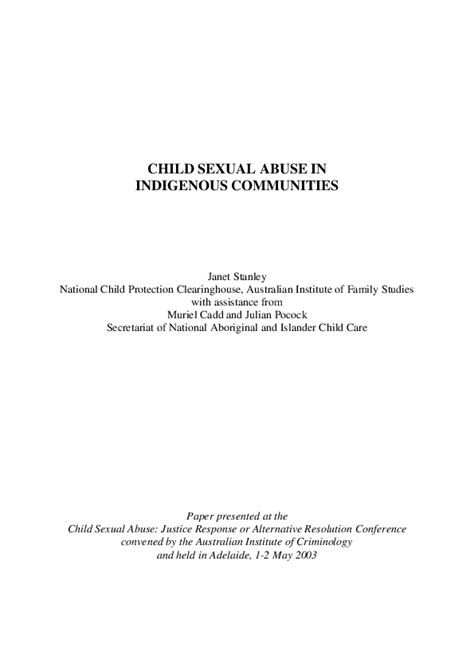 CHILD SEXUAL ABUSE IN
INDIGENOUS COMMUNITIES

Janet Stanley
National Child Protection Clearinghouse, Australian Institute of Family Studies
with assistance from
Muriel Cadd and Julian Pocock
Secretariat of National Aboriginal and Islander Child Care

Paper presented at the
Child Sexual Abuse: Justice Response or Alternative Resolution Conference
convened by the Australian Institute of Criminology
and held in Adelaide, 1-2 May 2003